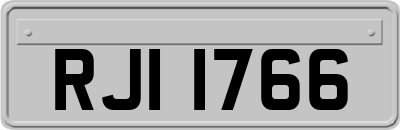 RJI 1766